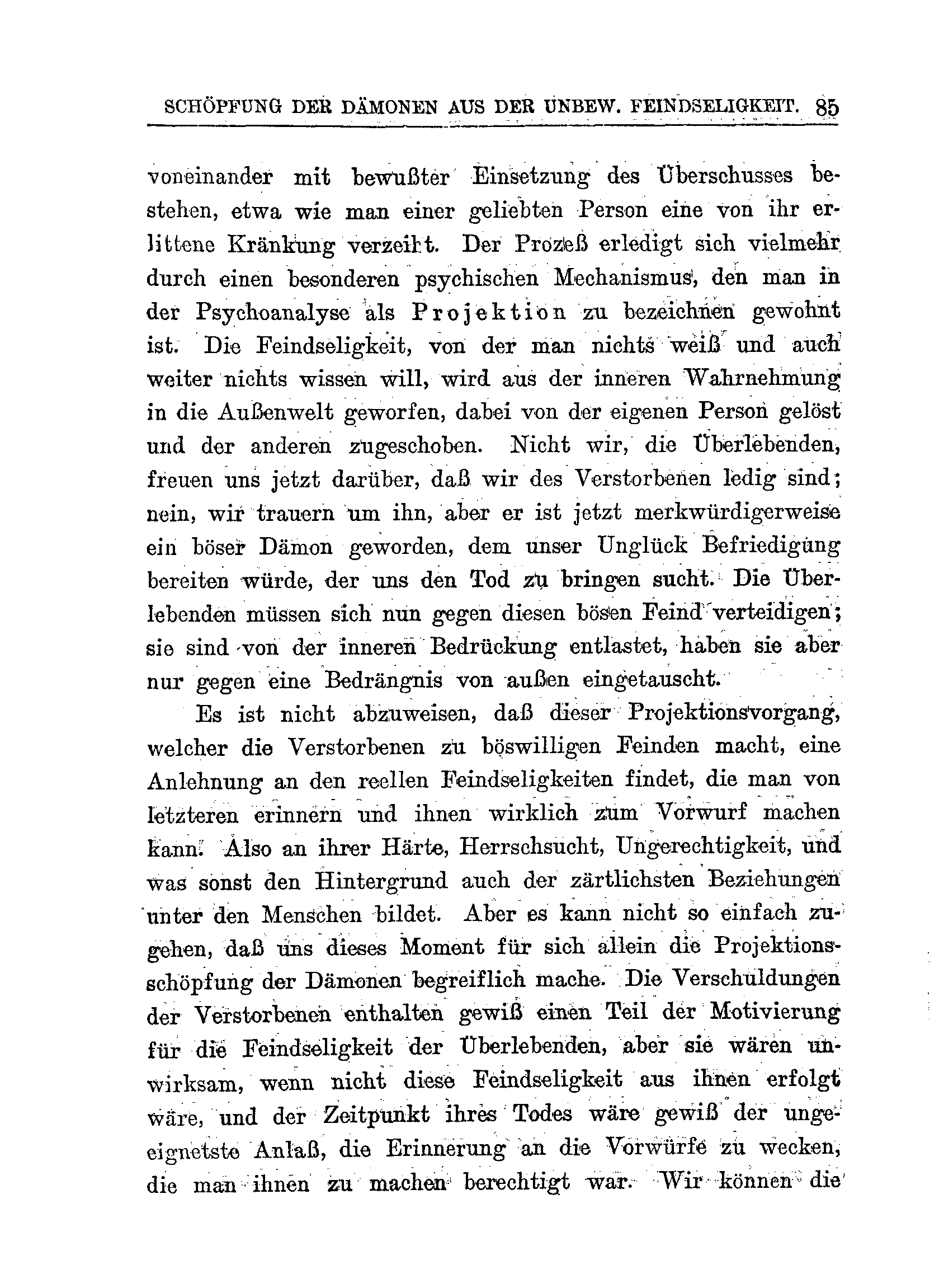 SCHÖPFUNG DER DÄMONEN AUS DER UNBEW. FEINDSELIGKEIT. 85

voneinander mit bewußter Einsetzung des Überschusses bestehen, etwa wie man einer geliebten Person eine von ihr erlittene Kränkung verzeiht. Der Prozeß erledigt sich vielmehr durch einen besonderen psychischen Mechanismus, den man in der Psychoanalyse als Projektion zu bezeichnen gewohnt ist. Die Feindseligkeit, von der man nichts weiß und auch weiter nichts wissen will, wird aus der inneren Wahrnehmung in die Außenwelt geworfen, dabei von der eigenen Person gelöst und der anderen zugeschoben. Nicht wir, die Überlebenden, freuen uns jetzt darüber, daß wir des Verstorbenen ledig sind; nein, wir trauern um ihn, aber er ist jetzt merkwürdigerweise ein böser Dämon geworden, dem unser Unglück Befriedigung bereiten würde, der uns den Tod zu bringen sucht. Die Überlebenden müssen sich nun gegen diesen bösen Feind verteidigen; sie sind von der inneren Bedrückung entlastet, haben sie aber nur gegen eine Bedrängnis von außen eingetauscht.

Es ist nicht abzuweisen, daß dieser Projektionsvorgang, welcher die Verstorbenen zu böswilligen Feinden macht, eine Anlehnung an den reellen Feindseligkeiten findet, die man von letzteren erinnern und ihnen wirklich zum Vorwurf machen kann. Also an ihrer Härte, Herrschsucht, Ungerechtigkeit, und was sonst den Hintergrund auch der zärtlichsten Beziehungen unter den Menschen bildet. Aber es kann nicht so einfach zugehen, daß uns dieses Moment für sich allein die Projektionsschöpfung der Dämonen begreiflich mache. Die Verschuldungen der Verstorbenen enthalten gewiß einen Teil der Motivierung für die Feindseligkeit der Überlebenden, aber sie wären unwirksam, wenn nicht diese Feindseligkeit aus ihnen erfolgt wäre, und der Zeitpunkt ihres Todes wäre gewiß der ungeeignetste Anlaß, die Erinnerung an die Vorwürfe zu wecken, die man ihnen zu machen berechtigt war. Wir können die